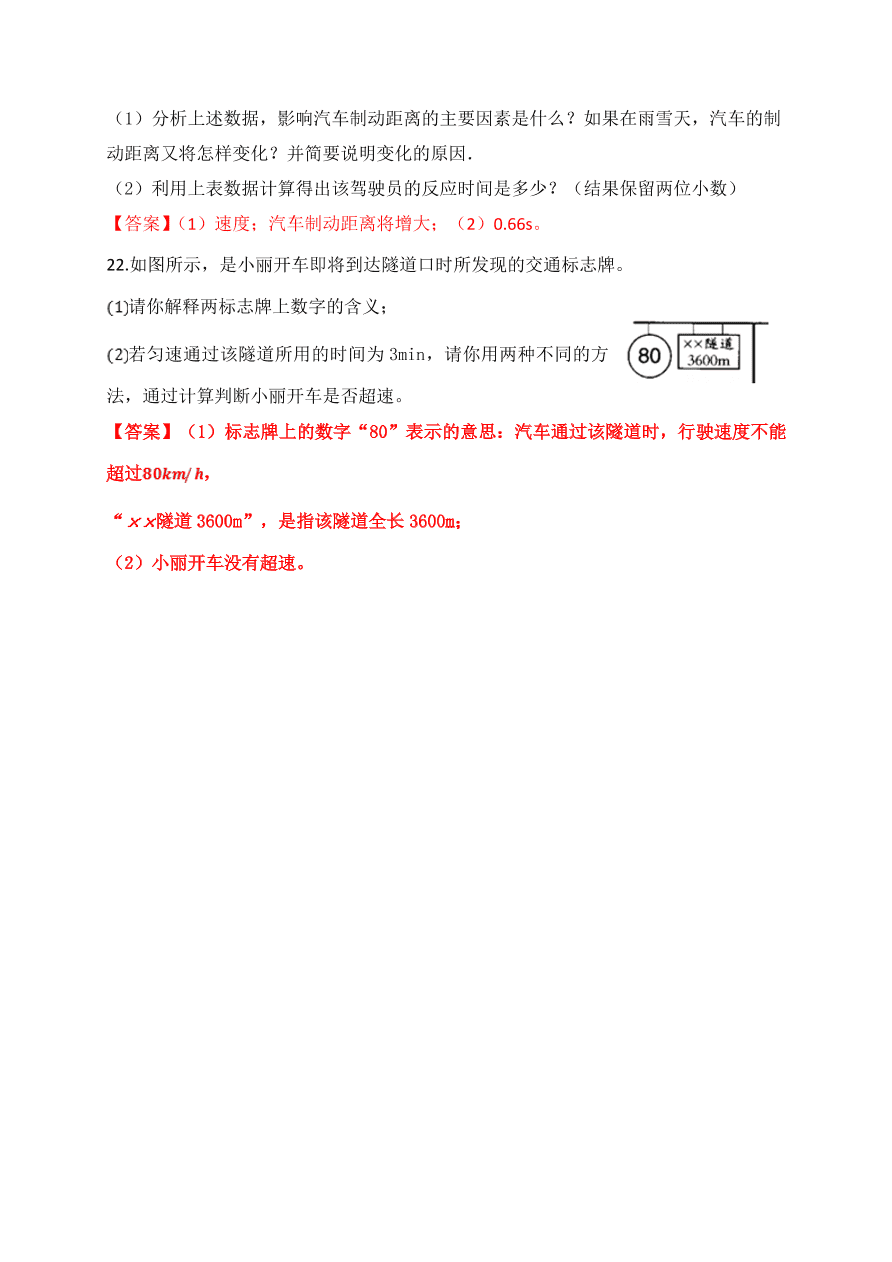 （1）分析上述数据，影响汽车制动距离的主要因素是什么？如果在雨雪天，汽车的制动距离又将怎样变化？并简要说明变化的原因.

（2）利用上表数据计算得出该驾驶员的反应时间是多少？（结果保留两位小数）

【答案】（1）速度；汽车制动距离将增大；（2）0.66s。

22.如图所示，是小丽开车即将到达隧道口时所发现的交通标志牌。

(1)请你解释两标志牌上数字的含义；

(2)若匀速通过该隧道所用的时间为 3min，请你用两种不同的方法，通过计算判断小丽开车是否超速。

80

××隧道 3600m

【答案】（1）标志牌上的数字“80”表示的意思：汽车通过该隧道时，行驶速度不能超过$80km/h$，

“××隧道 3600m”，是指该隧道全长 3600m；

（2）小丽开车没有超速。